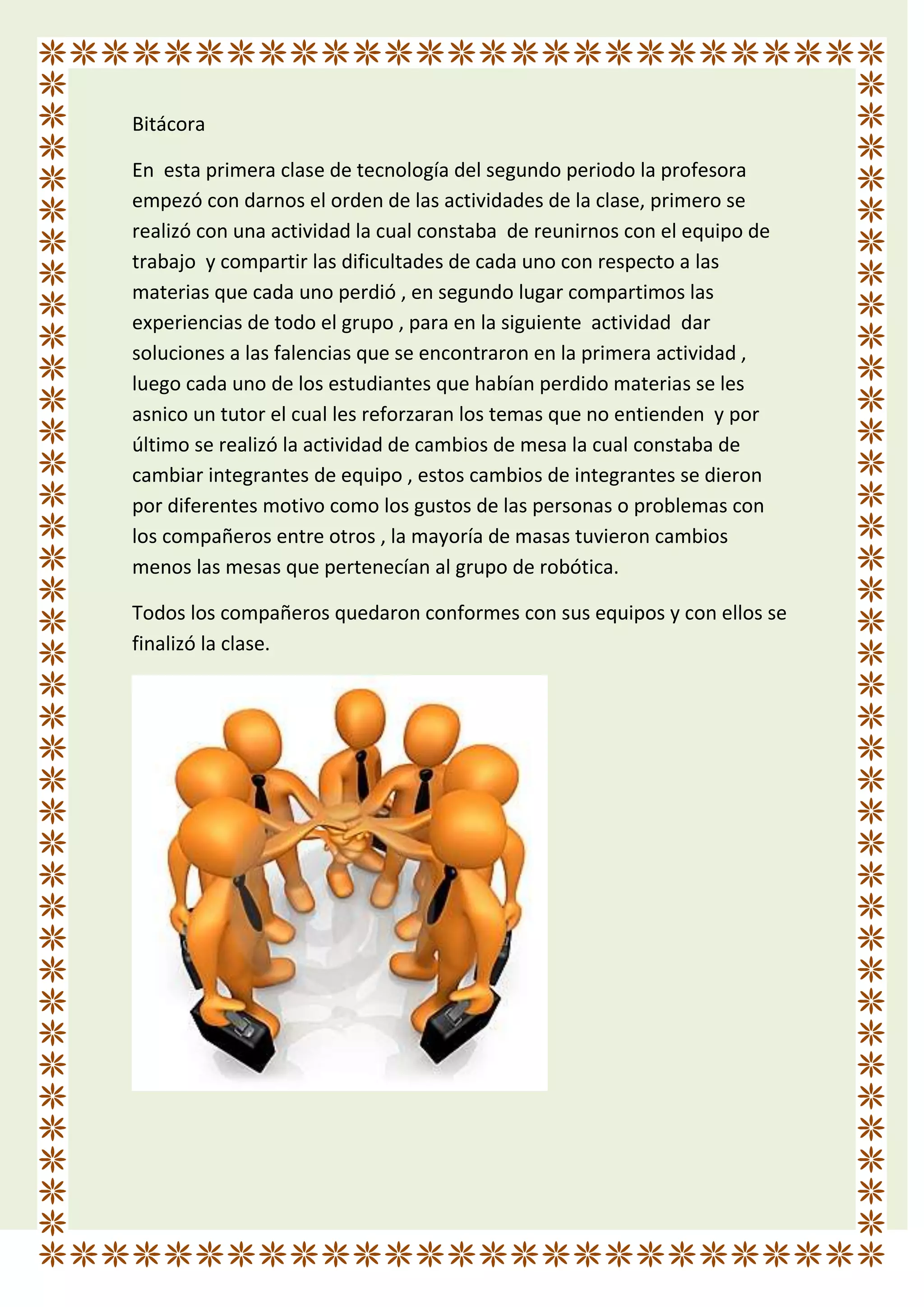 Bitácora

En esta primera clase de tecnología del segundo periodo la profesora empezó con darnos el orden de las actividades de la clase, primero se realizó con una actividad la cual constaba de reunirnos con el equipo de trabajo y compartir las dificultades de cada uno con respecto a las materias que cada uno perdió , en segundo lugar compartimos las experiencias de todo el grupo , para en la siguiente actividad dar soluciones a las falencias que se encontraron en la primera actividad , luego cada uno de los estudiantes que habían perdido materias se les asnico un tutor el cual les reforzaran los temas que no entienden y por último se realizó la actividad de cambios de mesa la cual constaba de cambiar integrantes de equipo , estos cambios de integrantes se dieron por diferentes motivo como los gustos de las personas o problemas con los compañeros entre otros , la mayoría de masas tuvieron cambios menos las mesas que pertenecían al grupo de robótica.

Todos los compañeros quedaron conformes con sus equipos y con ellos se finalizó la clase.